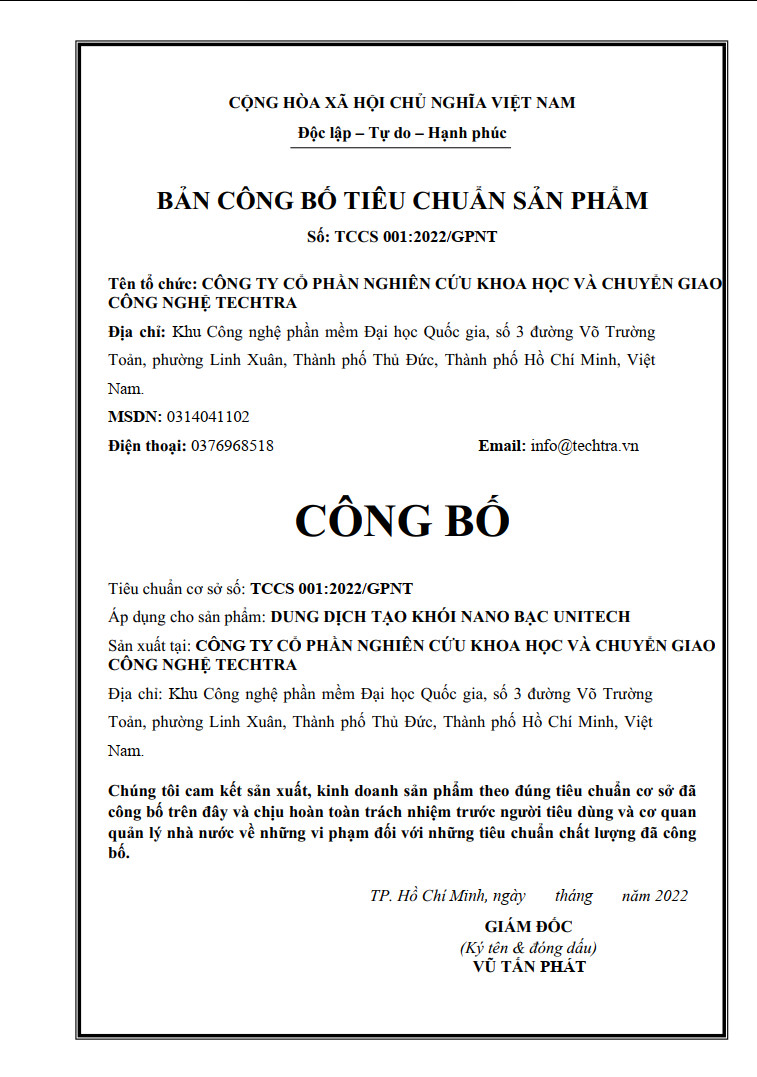 CỘNG HÒA XÃ HỘI CHỦ NGHĨA VIỆT NAM

Độc lập – Tự do – Hạnh phúc

BẢN CÔNG BỐ TIÊU CHUẨN SẢN PHẨM

Số: TCCS 001:2022/GPNT

Tên tổ chức: CÔNG TY CỔ PHẦN NGHIÊN CỨU KHOA HỌC VÀ CHUYỂN GIAO CÔNG NGHỆ TECHTRA

Địa chỉ: Khu Công nghệ phần mềm Đại học Quốc gia, số 3 đường Võ Trường Toản, phường Linh Xuân, Thành phố Thủ Đức, Thành phố Hồ Chí Minh, Việt Nam.

MSDN: 0314041102

Điện thoại: 0376968518 Email: info@techtra.vn

CÔNG BỐ

Tiêu chuẩn cơ sở số: TCCS 001:2022/GPNT

Áp dụng cho sản phẩm: DUNG DỊCH TẠO KHÓI NANO BẠC UNITECH

Sản xuất tại: CÔNG TY CỔ PHẦN NGHIÊN CỨU KHOA HỌC VÀ CHUYỂN GIAO CÔNG NGHỆ TECHTRA

Địa chỉ: Khu Công nghệ phần mềm Đại học Quốc gia, số 3 đường Võ Trường Toản, phường Linh Xuân, Thành phố Thủ Đức, Thành phố Hồ Chí Minh, Việt Nam.

Chúng tôi cam kết sản xuất, kinh doanh sản phẩm theo đúng tiêu chuẩn cơ sở đã công bố trên đây và chịu hoàn toàn trách nhiệm trước người tiêu dùng và cơ quan quản lý nhà nước về những vi phạm đối với những tiêu chuẩn chất lượng đã công bố.

TP. Hồ Chí Minh, ngày tháng năm 2022

GIÁM ĐỐC
(Ký tên & đóng dấu)
VŨ TẤN PHÁT